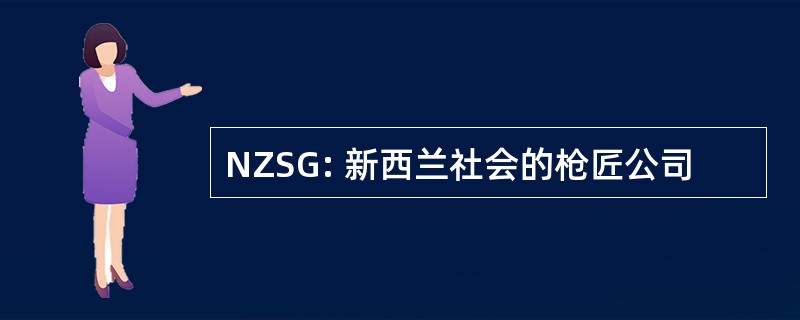 NZSG: 新西兰社会的枪匠公司